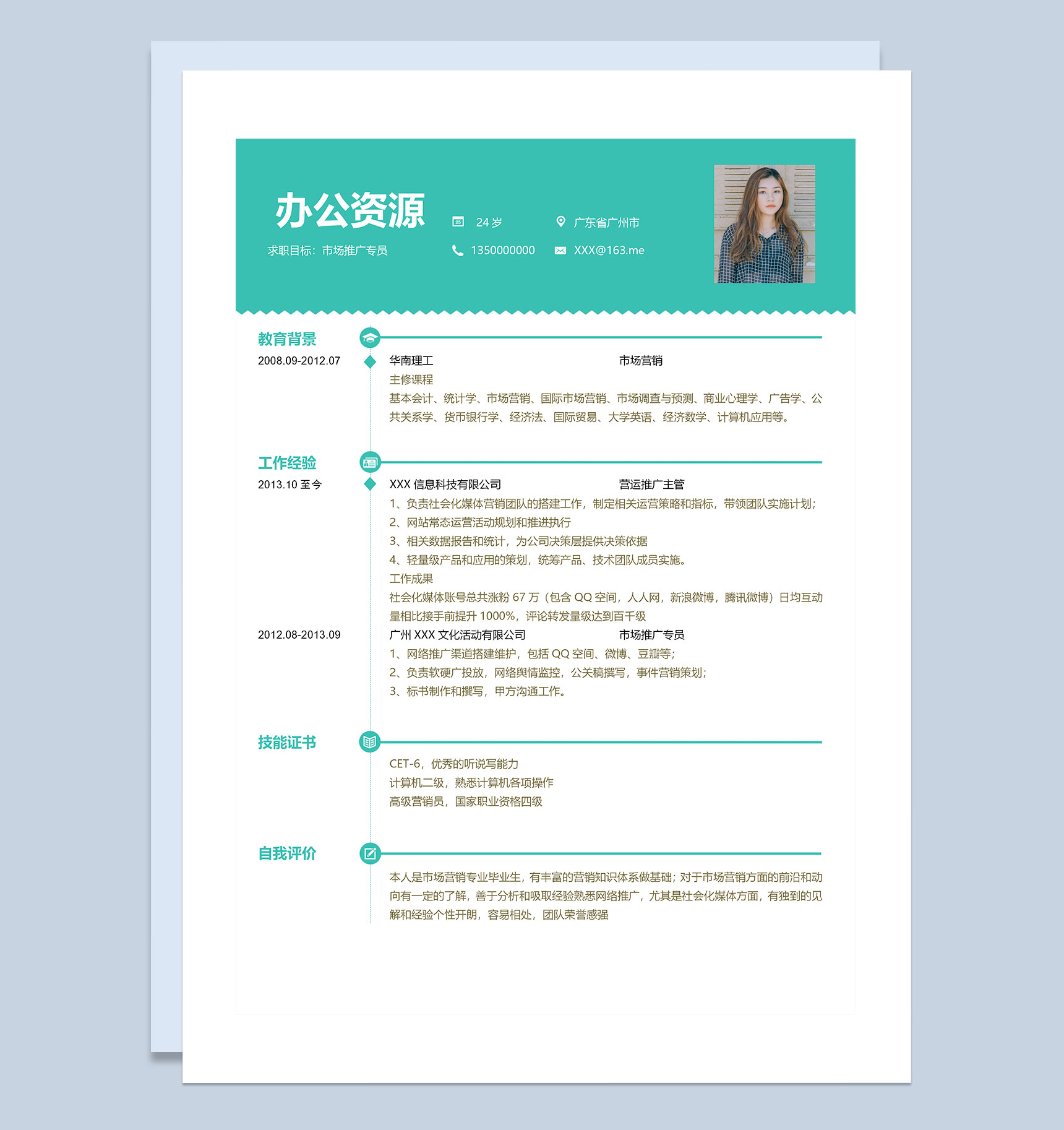 办公资源

求职目标：市场推广专员

24 岁

广东省广州市

1350000000

XXX@163.me

教育背景

2008.09-2012.07

华南理工

市场营销

主修课程

基本会计、统计学、市场营销、国际市场营销、市场调查与预测、商业心理学、广告学、公共关系学、货币银行学、经济法、国际贸易、大学英语、经济数学、计算机应用等。

工作经验

2013.10 至今

XXX 信息科技有限公司

营运推广主管

1、负责社会化媒体营销团队的搭建工作，制定相关运营策略和指标，带领团队实施计划；

2、网站常态运营活动规划和推进执行

3、相关数据报告和统计，为公司决策层提供决策依据

4、轻量级产品和应用的策划，统筹产品、技术团队成员实施。

工作成果

社会化媒体账号总共涨粉 67 万（包含 QQ 空间，人人网，新浪微博，腾讯微博）日均互动量相比接手前提升 1000%，评论转发量级达到百千级

2012.08-2013.09

广州 XXX 文化活动有限公司

市场推广专员

1、网络推广渠道搭建维护，包括 QQ 空间、微博、豆瓣等；

2、负责软硬广投放，网络舆情监控，公关稿撰写，事件营销策划；

3、标书制作和撰写，甲方沟通工作。

技能证书

CET-6，优秀的听说写能力

计算机二级，熟悉计算机各项操作

高级营销员，国家职业资格四级

自我评价

本人是市场营销专业毕业生，有丰富的营销知识体系做基础；对于市场营销方面的前沿和动向有一定的了解，善于分析和吸取经验熟悉网络推广，尤其是社会化媒体方面，有独到的见解和经验个性开朗，容易相处，团队荣誉感强